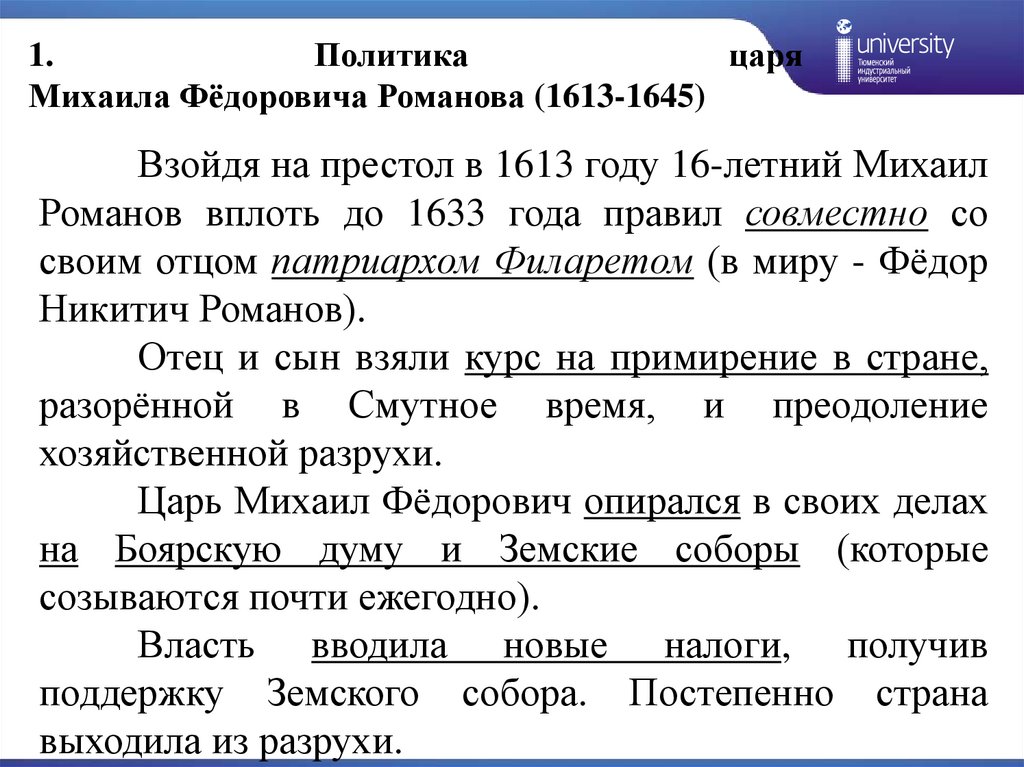 1. Политика царя Михаила Фёдоровича Романова (1613-1645)

university
Тюменский индустриальный университет

Взойдя на престол в 1613 году 16-летний Михаил Романов вплоть до 1633 года правил совместно со своим отцом патриархом Филаретом (в миру - Фёдор Никитич Романов).

Отец и сын взяли курс на примирение в стране, разорённой в Смутное время, и преодоление хозяйственной разрухи.

Царь Михаил Фёдорович опирался в своих делах на Боярскую думу и Земские соборы (которые созываются почти ежегодно).

Власть вводила новые налоги, получив поддержку Земского собора. Постепенно страна выходила из разрухи.